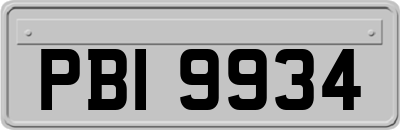 PBI 9934